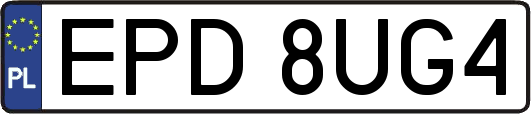 PL
EPD 8UG4